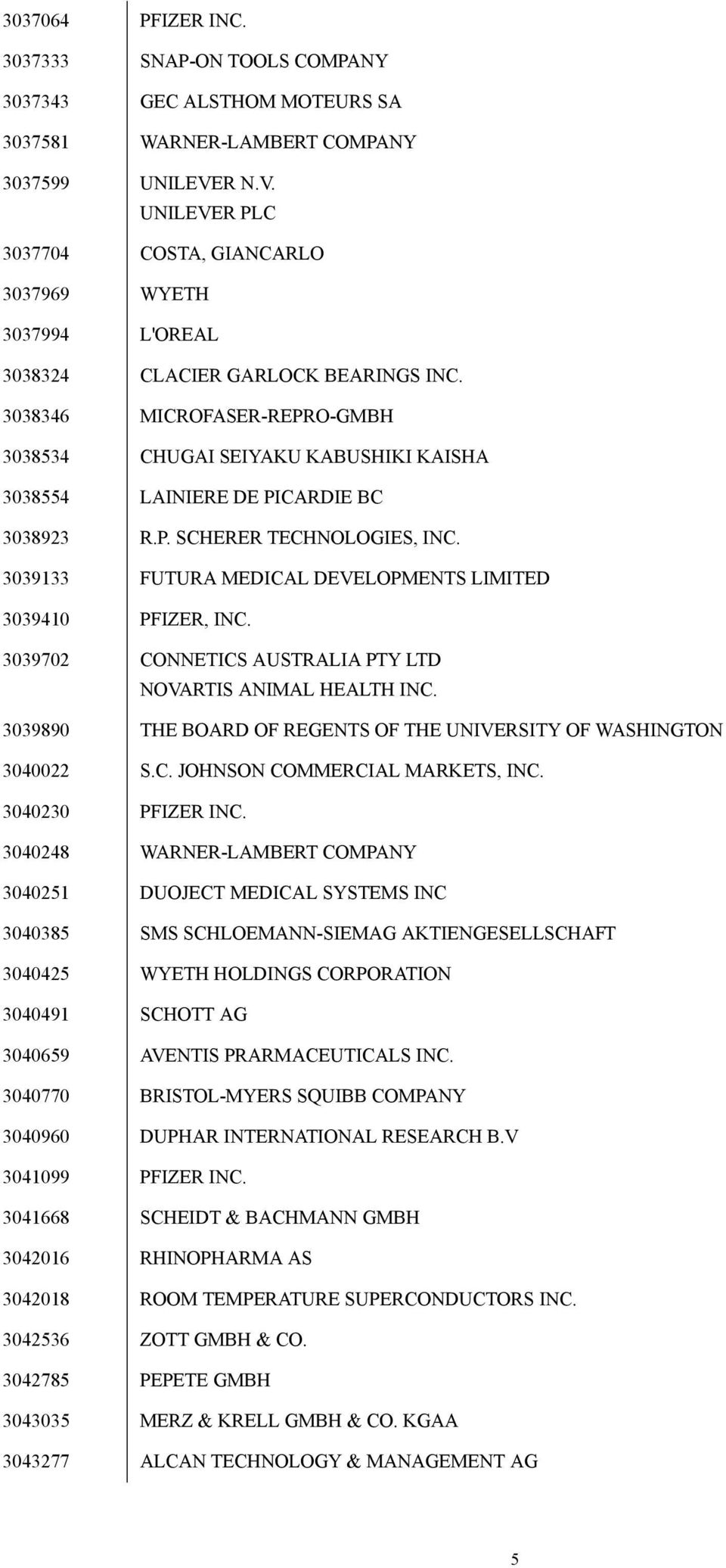 | | |
|---|---|
| 3037064 | PFIZER INC. |
| 3037333 | SNAP-ON TOOLS COMPANY |
| 3037343 | GEC ALSTHOM MOTEURS SA |
| 3037581 | WARNER-LAMBERT COMPANY |
| 3037599 | UNILEVER N.V. UNILEVER PLC |
| 3037704 | COSTA, GIANCARLO |
| 3037969 | WYETH |
| 3037994 | L'OREAL |
| 3038324 | CLACIER GARLOCK BEARINGS INC. |
| 3038346 | MICROFASER-REPRO-GMBH |
| 3038534 | CHUGAI SEIYAKU KABUSHIKI KAISHA |
| 3038554 | LAINIERE DE PICARDIE BC |
| 3038923 | R.P. SCHERER TECHNOLOGIES, INC. |
| 3039133 | FUTURA MEDICAL DEVELOPMENTS LIMITED |
| 3039410 | PFIZER, INC. |
| 3039702 | CONNETICS AUSTRALIA PTY LTD NOVARTIS ANIMAL HEALTH INC. |
| 3039890 | THE BOARD OF REGENTS OF THE UNIVERSITY OF WASHINGTON |
| 3040022 | S.C. JOHNSON COMMERCIAL MARKETS, INC. |
| 3040230 | PFIZER INC. |
| 3040248 | WARNER-LAMBERT COMPANY |
| 3040251 | DUOJECT MEDICAL SYSTEMS INC |
| 3040385 | SMS SCHLOEMANN-SIEMAG AKTIENGESELLSCHAFT |
| 3040425 | WYETH HOLDINGS CORPORATION |
| 3040491 | SCHOTT AG |
| 3040659 | AVENTIS PRARMACEUTICALS INC. |
| 3040770 | BRISTOL-MYERS SQUIBB COMPANY |
| 3040960 | DUPHAR INTERNATIONAL RESEARCH B.V |
| 3041099 | PFIZER INC. |
| 3041668 | SCHEIDT & BACHMANN GMBH |
| 3042016 | RHINOPHARMA AS |
| 3042018 | ROOM TEMPERATURE SUPERCONDUCTORS INC. |
| 3042536 | ZOTT GMBH & CO. |
| 3042785 | PEPETE GMBH |
| 3043035 | MERZ & KRELL GMBH & CO. KGAA |
| 3043277 | ALCAN TECHNOLOGY & MANAGEMENT AG |

5